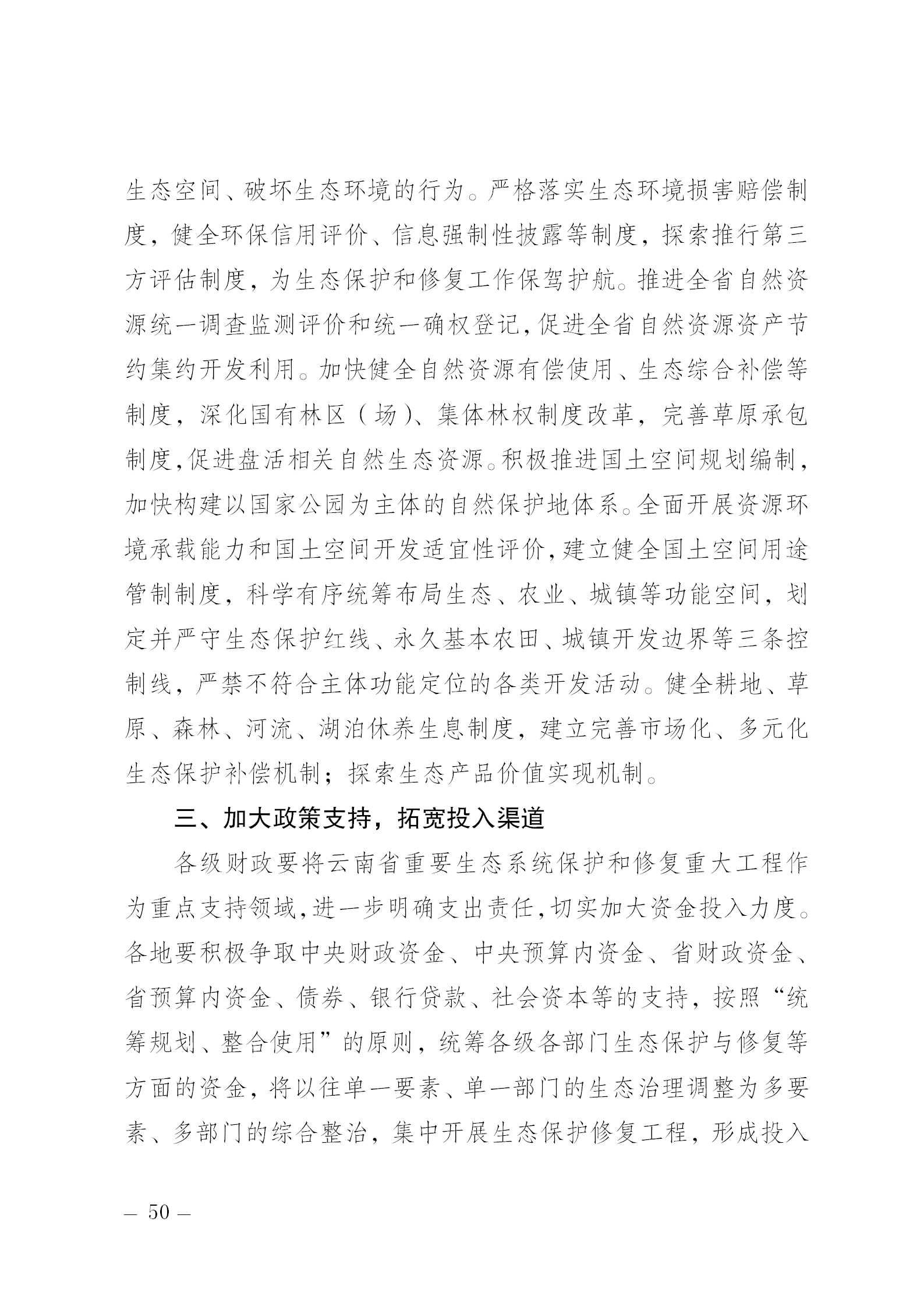 生态空间、破坏生态环境的行为。严格落实生态环境损害赔偿制度，健全环保信用评价、信息强制性披露等制度，探索推行第三方评估制度，为生态保护和修复工作保驾护航。推进全省自然资源统一调查监测评价和统一确权登记，促进全省自然资源资产节约集约开发利用。加快健全自然资源有偿使用、生态综合补偿等制度，深化国有林区（场）、集体林权制度改革，完善草原承包制度，促进盘活相关自然生态资源。积极推进国土空间规划编制，加快构建以国家公园为主体的自然保护地体系。全面开展资源环境承载能力和国土空间开发适宜性评价，建立健全国土空间用途管制制度，科学有序统筹布局生态、农业、城镇等功能空间，划定并严守生态保护红线、永久基本农田、城镇开发边界等三条控制线，严禁不符合主体功能定位的各类开发活动。健全耕地、草原、森林、河流、湖泊休养生息制度，建立完善市场化、多元化生态保护补偿机制；探索生态产品价值实现机制。

三、加大政策支持，拓宽投入渠道

各级财政要将云南省重要生态系统保护和修复重大工程作为重点支持领域，进一步明确支出责任，切实加大资金投入力度。各地要积极争取中央财政资金、中央预算内资金、省财政资金、省预算内资金、债券、银行贷款、社会资本等的支持，按照“统筹规划、整合使用”的原则，统筹各级各部门生态保护与修复等方面的资金，将以往单一要素、单一部门的生态治理调整为多要素、多部门的综合整治，集中开展生态保护修复工程，形成投入

— 50 —